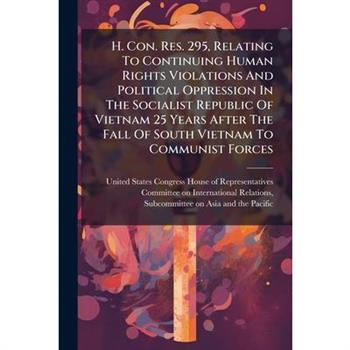 H. Con. Res. 295, Relating To Continuing Human Rights Violations And Political Oppression In The Socialist Republic Of Vietnam 25 Years After The Fall Of South Vietnam To Communist Forces

United States Congress House of Representatives Committee on International Relations, Subcommittee on Asia and the Pacific